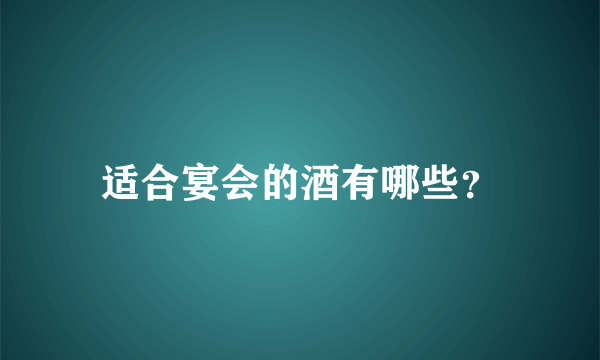 适合宴会的酒有哪些?